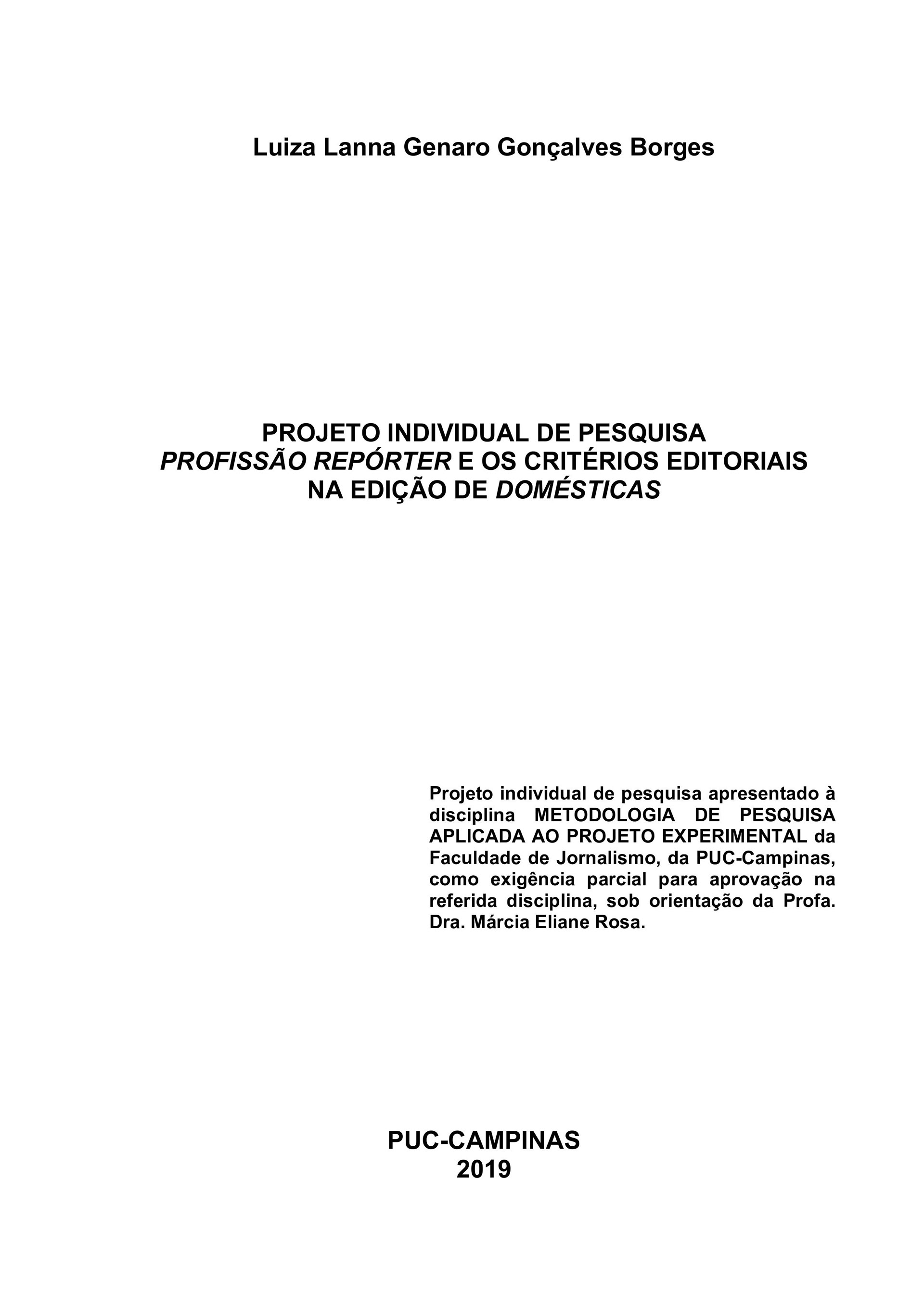 Luiza Lanna Genaro Gonçalves Borges

PROJETO INDIVIDUAL DE PESQUISA
PROFISSÃO REPÓRTER E OS CRITÉRIOS EDITORIAIS NA EDIÇÃO DE DOMÉSTICAS

Projeto individual de pesquisa apresentado à disciplina METODOLOGIA DE PESQUISA APLICADA AO PROJETO EXPERIMENTAL da Faculdade de Jornalismo, da PUC-Campinas, como exigência parcial para aprovação na referida disciplina, sob orientação da Profa. Dra. Márcia Eliane Rosa.

PUC-CAMPINAS
2019